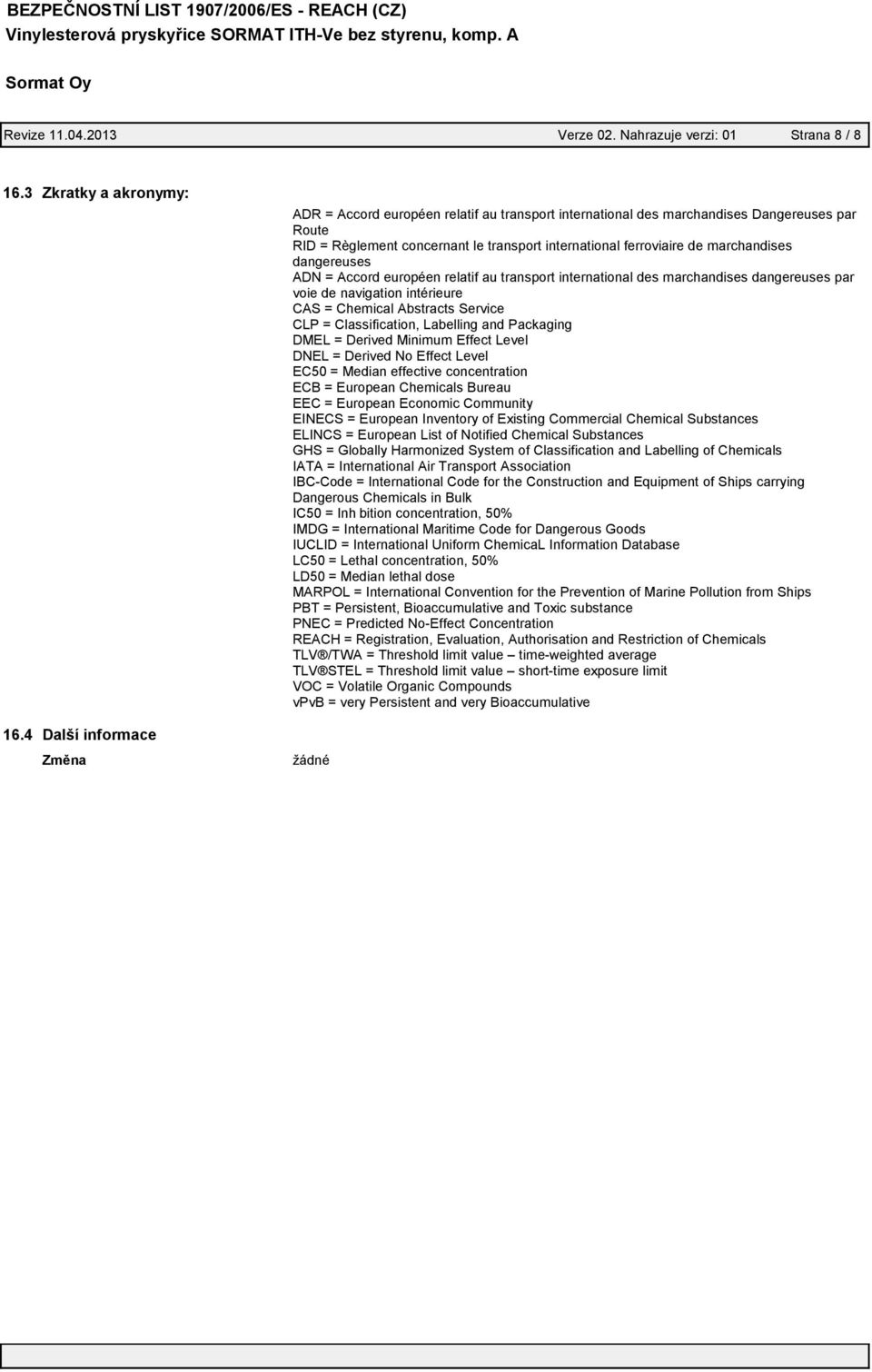 BEZPEČNOSTNÍ LIST 1907/2006/ES - REACH (CZ)
Vinylesterová pryskyřice SORMAT ITH-Ve bez styrenu, komp. A

Sormat Oy

Revize 11.04.2013 Verze 02. Nahrazuje verzi: 01 Strana 8 / 8

16.3 Zkratky a akronymy:

ADR = Accord européen relatif au transport international des marchandises Dangereuses par Route
RID = Règlement concernant le transport international ferroviaire de marchandises dangereuses
ADN = Accord européen relatif au transport international des marchandises dangereuses par voie de navigation intérieure
CAS = Chemical Abstracts Service
CLP = Classification, Labelling and Packaging
DMEL = Derived Minimum Effect Level
DNEL = Derived No Effect Level
EC50 = Median effective concentration
ECB = European Chemicals Bureau
EEC = European Economic Community
EINECS = European Inventory of Existing Commercial Chemical Substances
ELINCS = European List of Notified Chemical Substances
GHS = Globally Harmonized System of Classification and Labelling of Chemicals
IATA = International Air Transport Association
IBC-Code = International Code for the Construction and Equipment of Ships carrying Dangerous Chemicals in Bulk
IC50 = Inh bition concentration, 50%
IMDG = International Maritime Code for Dangerous Goods
IUCLID = International Uniform ChemicaL Information Database
LC50 = Lethal concentration, 50%
LD50 = Median lethal dose
MARPOL = International Convention for the Prevention of Marine Pollution from Ships
PBT = Persistent, Bioaccumulative and Toxic substance
PNEC = Predicted No-Effect Concentration
REACH = Registration, Evaluation, Authorisation and Restriction of Chemicals
TLV®/TWA = Threshold limit value – time-weighted average
TLV®STEL = Threshold limit value – short-time exposure limit
VOC = Volatile Organic Compounds
vPvB = very Persistent and very Bioaccumulative

16.4 Další informace

Změna žádné